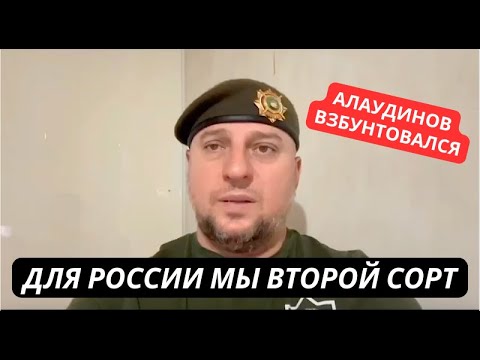 АЛАУДИНОВ ВЗБУНТОВАЛСЯ

ДЛЯ РОССИИ МЫ ВТОРОЙ СОРТ